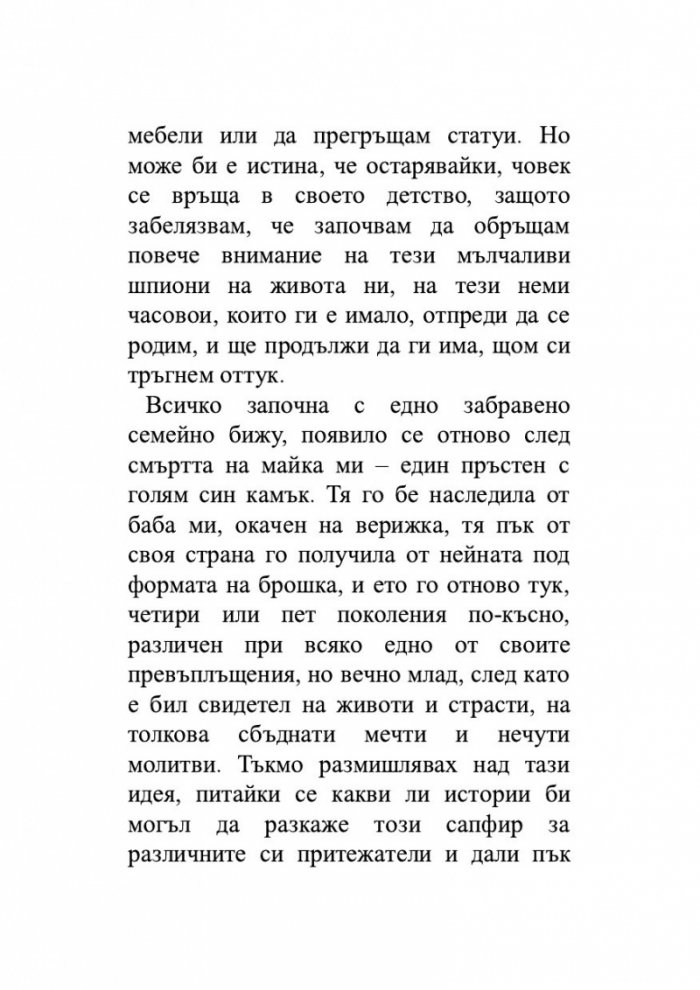 мебели или да прегръщам статуи. Но може би е истина, че остарявайки, човек се връща в своето детство, защото забелязвам, че започвам да обръщам повече внимание на тези мълчаливи шпиони на живота ни, на тези неми часовои, които ги е имало, отпреди да се родим, и ще продължи да ги има, щом си тръгнем оттук.

Всичко започна с едно забравено семейно бижу, появило се отново след смъртта на майка ми – един пръстен с голям син камък. Тя го бе наследила от баба ми, окачен на верижка, тя пък от своя страна го получила от нейната под формата на брошка, и ето го отново тук, четири или пет поколения по-късно, различен при всяко едно от своите превъплъщения, но вечно млад, след като е бил свидетел на животи и страсти, на толкова сбъднати мечти и нечути молитви. Тъкмо размишлявах над тази идея, питайки се какви ли истории би могъл да разкаже този сапфир за различните си притежатели и дали пък